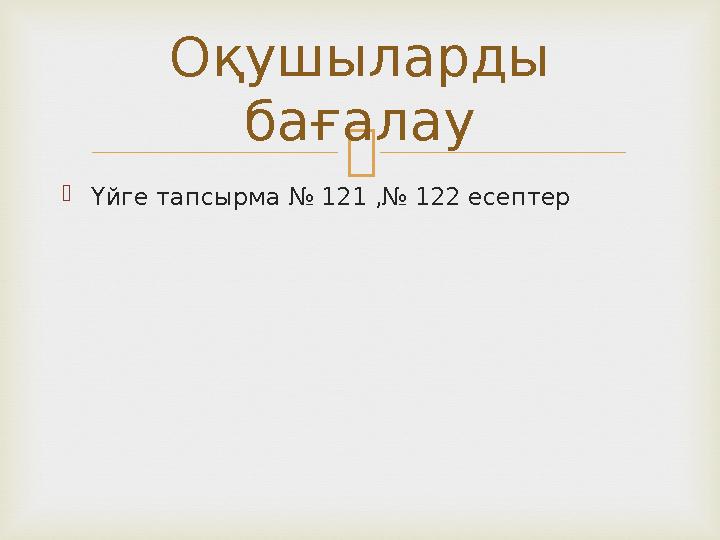 Оқушыларды бағалау

Үйге тапсырма № 121 ,№ 122 есептер